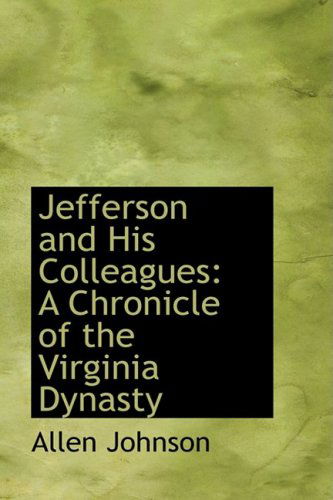 Jefferson and His Colleagues: A Chronicle of the Virginia Dynasty

Allen Johnson